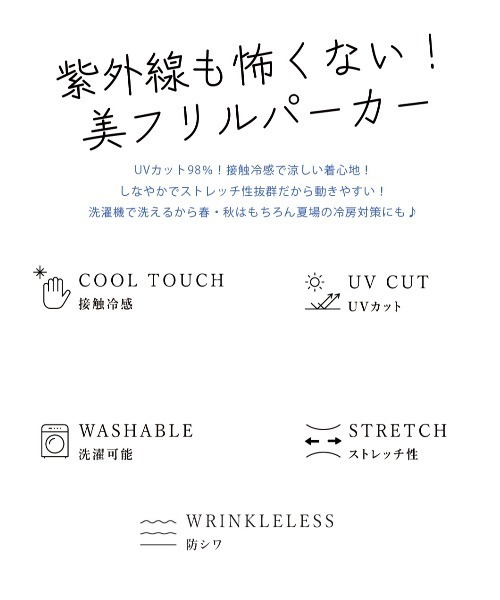 紫外線も怖くない！
美フリルパーカー

UVカット98％！接触冷感で涼しい着心地！
しなやかでストレッチ性抜群だから動きやすい！
洗濯機で洗えるから春・秋はもちろん夏場の冷房対策にも♪

COOL TOUCH
接触冷感

UV CUT
UVカット

WASHABLE
洗濯可能

STRETCH
ストレッチ性

WRINKLELESS
防シワ